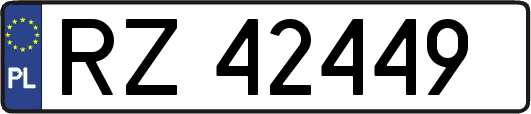 PL

RZ 42449